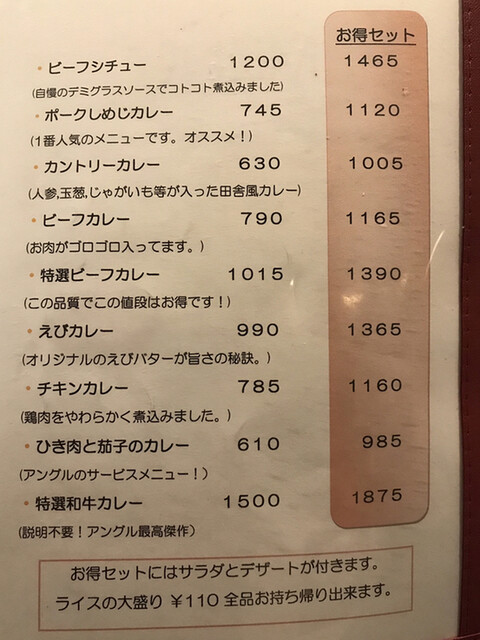 お得セット

• ビーフシチュー 1200 1465
(自慢のデミグラスソースでコトコト煮込みました)

• ポークしめじカレー 745 1120
(1番人気のメニューです。オススメ!)

• カントリーカレー 630 1005
(人参,玉葱,じゃがいも等が入った田舎風カレー)

• ビーフカレー 790 1165
(お肉がゴロゴロ入ってます。)

• 特選ビーフカレー 1015 1390
(この品質でこの値段はお得です!)

• えびカレー 990 1365
(オリジナルのえびバターが旨さの秘訣。)

• チキンカレー 785 1160
(鶏肉をやわらかく煮込みました。)

• ひき肉と茄子のカレー 610 985
(アングルのサービスメニュー!)

• 特選和牛カレー 1500 1875
(説明不要!アングル最高傑作)

お得セットにはサラダとデザートが付きます。
ライスの大盛り ¥110 全品お持ち帰り出来ます。